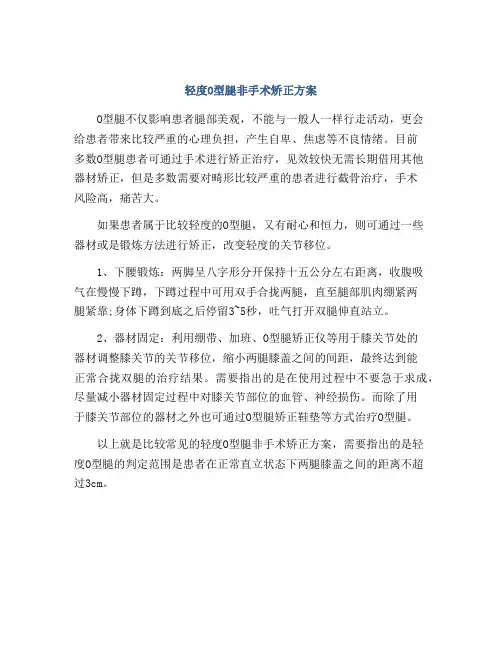 轻度O型腿非手术矫正方案

O型腿不仅影响患者腿部美观，不能与一般人一样行走活动，更会给患者带来比较严重的心理负担，产生自卑、焦虑等不良情绪。目前多数O型腿患者可通过手术进行矫正治疗，见效较快无需长期借用其他器材矫正，但是多数需要对畸形比较严重的患者进行截骨治疗，手术风险高，痛苦大。

如果患者属于比较轻度的O型腿，又有耐心和恒力，则可通过一些器材或是锻炼方法进行矫正，改变轻度的关节移位。

1、下腰锻炼：两脚呈八字形分开保持十五公分左右距离，收腹吸气在慢慢下蹲，下蹲过程中可用双手合拢两腿，直至腿部肌肉绷紧两腿紧靠;身体下蹲到底之后停留3~5秒，吐气打开双腿伸直站立。

2、器材固定：利用绷带、加班、O型腿矫正仪等用于膝关节处的器材调整膝关节的关节移位，缩小两腿膝盖之间的间距，最终达到能正常合拢双腿的治疗结果。需要指出的是在使用过程中不要急于求成，尽量减小器材固定过程中对膝关节部位的血管、神经损伤。而除了用于膝关节部位的器材之外也可通过O型腿矫正鞋垫等方式治疗O型腿。

以上就是比较常见的轻度O型腿非手术矫正方案，需要指出的是轻度O型腿的判定范围是患者在正常直立状态下两腿膝盖之间的距离不超过3cm。